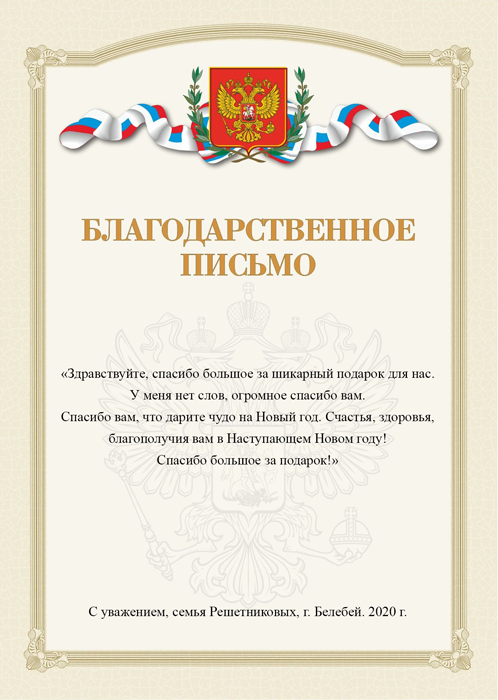 БЛАГОДАРСТВЕННОЕ
ПИСЬМО

«Здравствуйте, спасибо большое за шикарный подарок для нас.
У меня нет слов, огромное спасибо вам.
Спасибо вам, что дарите чудо на Новый год. Счастья, здоровья, благополучия вам в Наступающем Новом году!
Спасибо большое за подарок!»

С уважением, семья Решетниковых, г. Белебей. 2020 г.